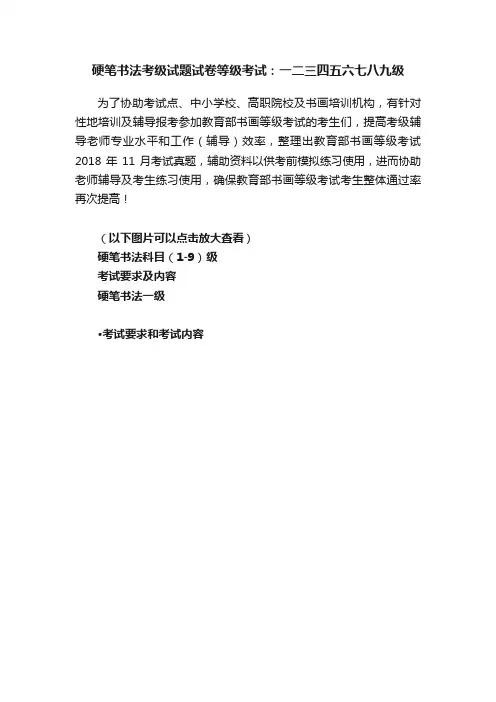 硬笔书法考级试题试卷等级考试：一二三四五六七八九级

为了协助考试点、中小学校、高职院校及书画培训机构，有针对性地培训及辅导报考参加教育部书画等级考试的考生们，提高考级辅导老师专业水平和工作（辅导）效率，整理出教育部书画等级考试 2018 年 11 月考试真题，辅助资料以供考前模拟练习使用，进而协助老师辅导及考生练习使用，确保教育部书画等级考试考生整体通过率再次提高！

（以下图片可以点击放大查看）
硬笔书法科目（1-9）级
考试要求及内容
硬笔书法一级

•考试要求和考试内容